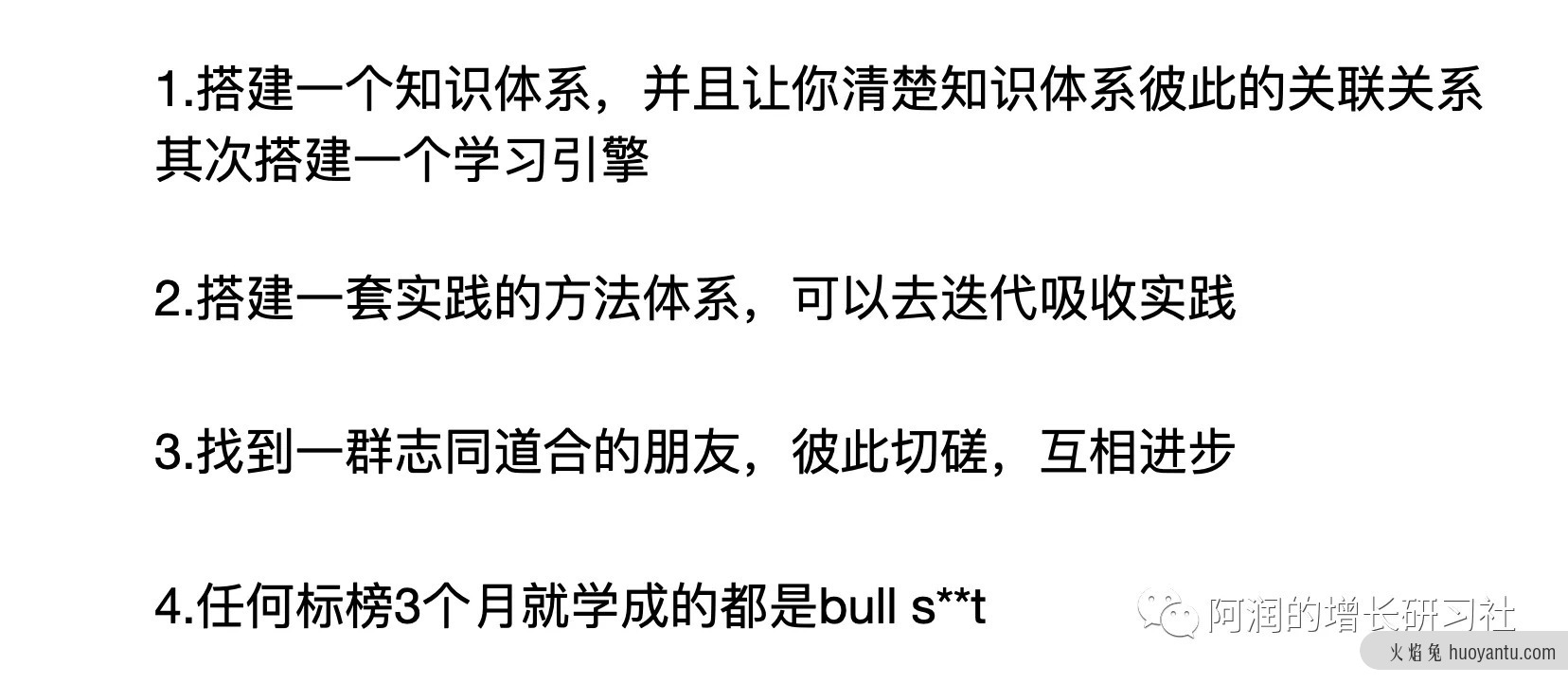 1.搭建一个知识体系，并且让你清楚知识体系彼此的关联关系
其次搭建一个学习引擎

2.搭建一套实践的方法体系，可以去迭代吸收实践

3.找到一群志同道合的朋友，彼此切磋，互相进步

4.任何标榜3个月就学成的都是bull s**t

阿润的增长研习社

火焰兔 huoyantu.com